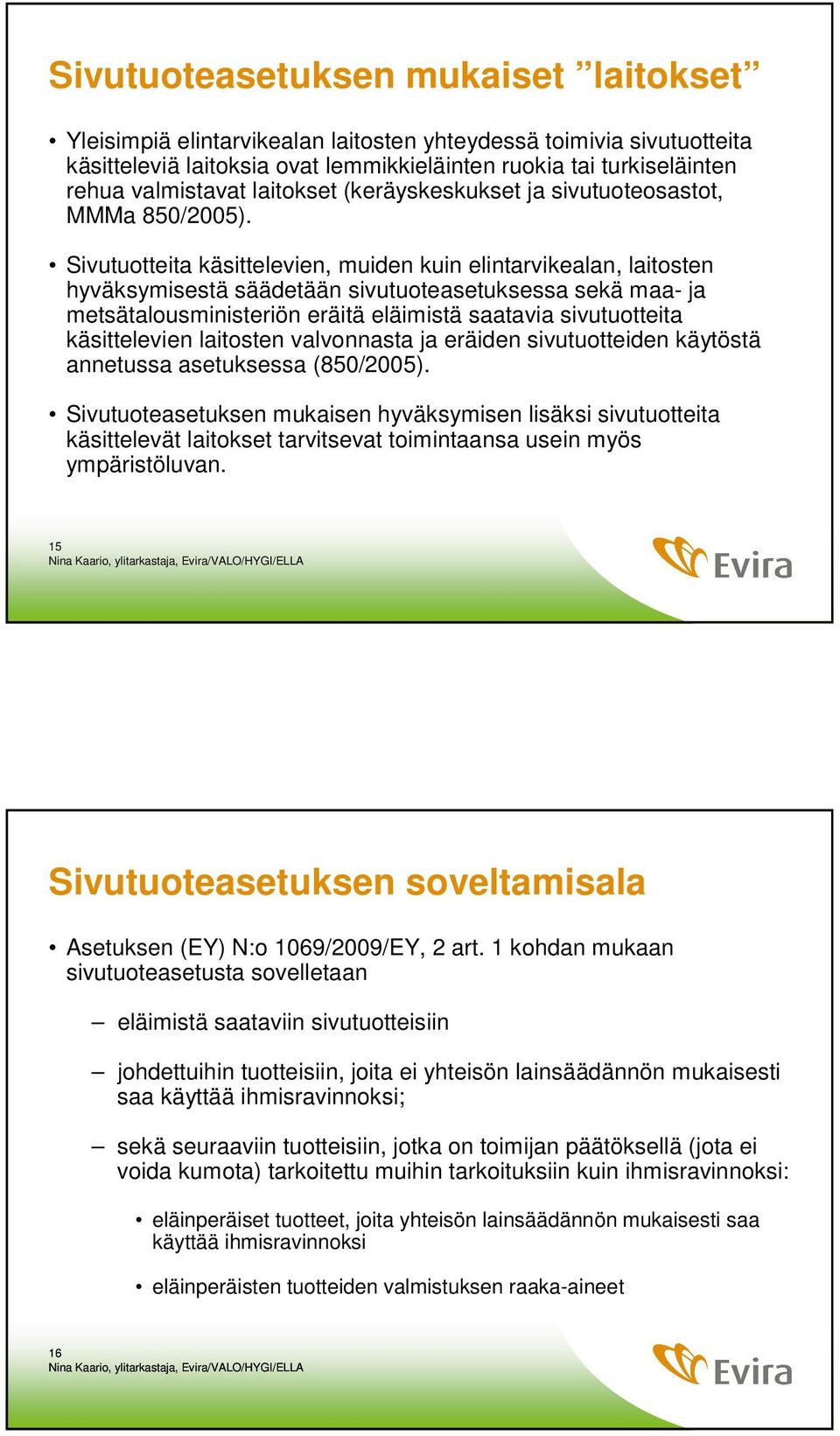 Sivutuoteasetuksen mukaiset ”laitokset”

• Yleisimpiä elintarvikealan laitosten yhteydessä toimivia sivutuotteita käsitteleviä laitoksia ovat lemmikkieläinten ruokia tai turkiseläinten rehua valmistavat laitokset (keräyskeskukset ja sivutuoteosastot, MMMa 850/2005).

• Sivutuotteita käsittelevien, muiden kuin elintarvikealan, laitosten hyväksymisestä säädetään sivutuoteasetuksessa sekä maa- ja metsätalousministeriön eräitä eläimistä saatavia sivutuotteita käsittelevien laitosten valvonnasta ja eräiden sivutuotteiden käytöstä annetussa asetuksessa (850/2005).

• Sivutuoteasetuksen mukaisen hyväksymisen lisäksi sivutuotteita käsittelevät laitokset tarvitsevat toimintaansa usein myös ympäristöluvan.

15
Nina Kaario, ylitarkastaja, Evira/VALO/HYGI/ELLA

Evira

Sivutuoteasetuksen soveltamisala

• Asetuksen (EY) N:o 1069/2009/EY, 2 art. 1 kohdan mukaan sivutuoteasetusta sovelletaan

– eläimistä saataviin sivutuotteisiin

– johdettuihin tuotteisiin, joita ei yhteisön lainsäädännön mukaisesti saa käyttää ihmisravinnoksi;

– sekä seuraaviin tuotteisiin, jotka on toimijan päätöksellä (jota ei voida kumota) tarkoitettu muihin tarkoituksiin kuin ihmisravinnoksi:

• eläinperäiset tuotteet, joita yhteisön lainsäädännön mukaisesti saa käyttää ihmisravinnoksi

• eläinperäisten tuotteiden valmistuksen raaka-aineet

16
Nina Kaario, ylitarkastaja, Evira/VALO/HYGI/ELLA

Evira